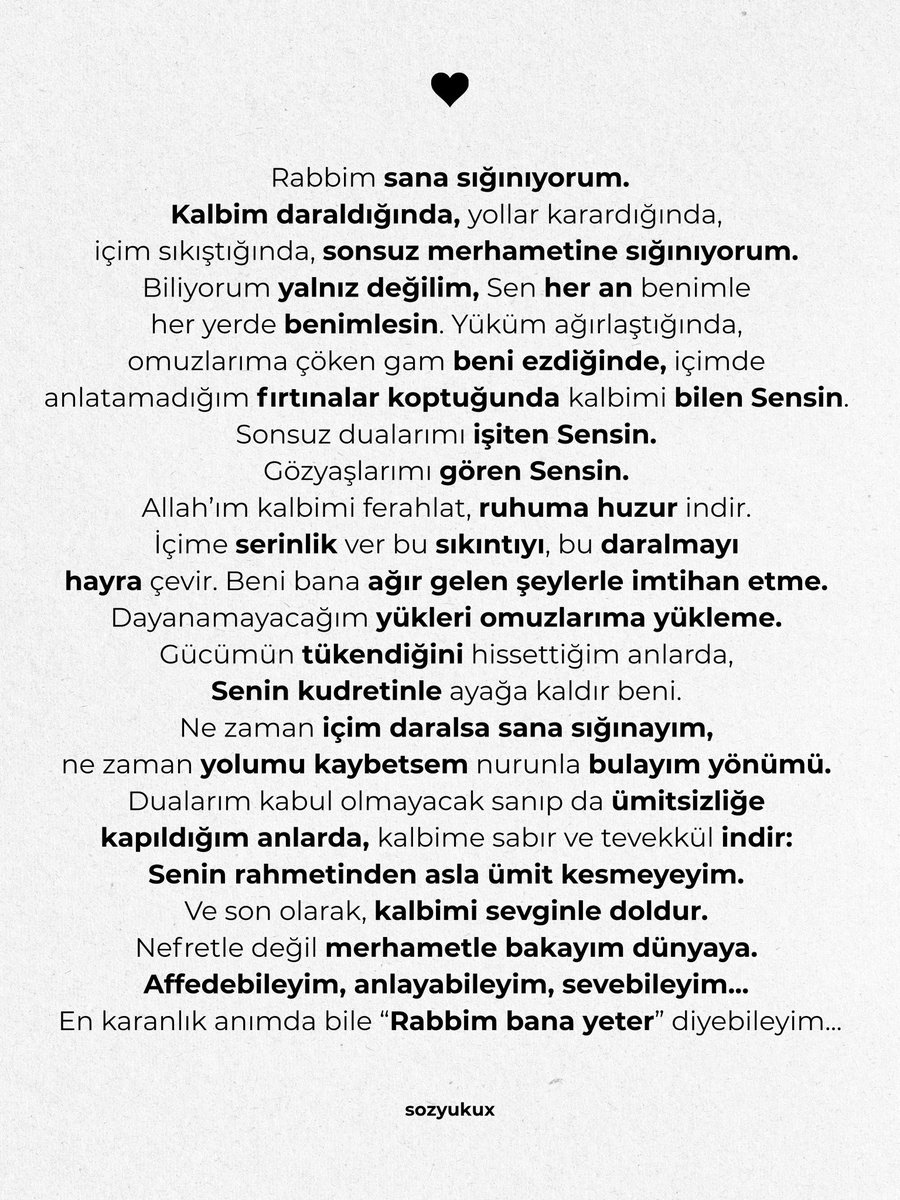 Rabbim sana sığınıyorum.
Kalbim daraldığında, yollar karardığında, içim sıkıştığında, sonsuz merhametine sığınıyorum.
Biliyorum yalnız değilim, Sen her an benimle her yerde benimlesin. Yüküm ağırlaştığında, omuzlarıma çöken gam beni ezdiğinde, içimde anlatamadığım fırtınalar koptuğunda kalbimi bilen Sensin.
Sonsuz dualarımı işiten Sensin.
Gözyaşlarımı gören Sensin.
Allah'ım kalbimi ferahlat, ruhuma huzur indir.
İçime serinlik ver bu sıkıntıyı, bu daralmayı hayra çevir. Beni bana ağır gelen şeylerle imtihan etme.
Dayanamayacağım yükleri omuzlarıma yükleme.
Gücümün tükendiğini hissettiğim anlarda, Senin kudretinle ayağa kaldır beni.
Ne zaman içim daralsa sana sığınayım, ne zaman yolumu kaybetsem nurunla bulayım yönümü.
Dualarım kabul olmayacak sanıp da ümitsizliğe kapıldığım anlarda, kalbime sabır ve tevekkül indir:
Senin rahmetinden asla ümit kesmeyeyim.
Ve son olarak, kalbimi sevginle doldur.
Nefretle değil merhametle bakayım dünyaya.
Affedebileyim, anlayabileyim, sevebileyim...
En karanlık anımda bile "Rabbim bana yeter" diyebileyim...

sozyukux